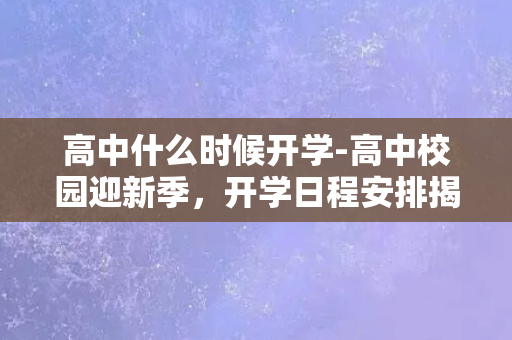 高中什么时候开学-高中校园迎新季，开学日程安排揭